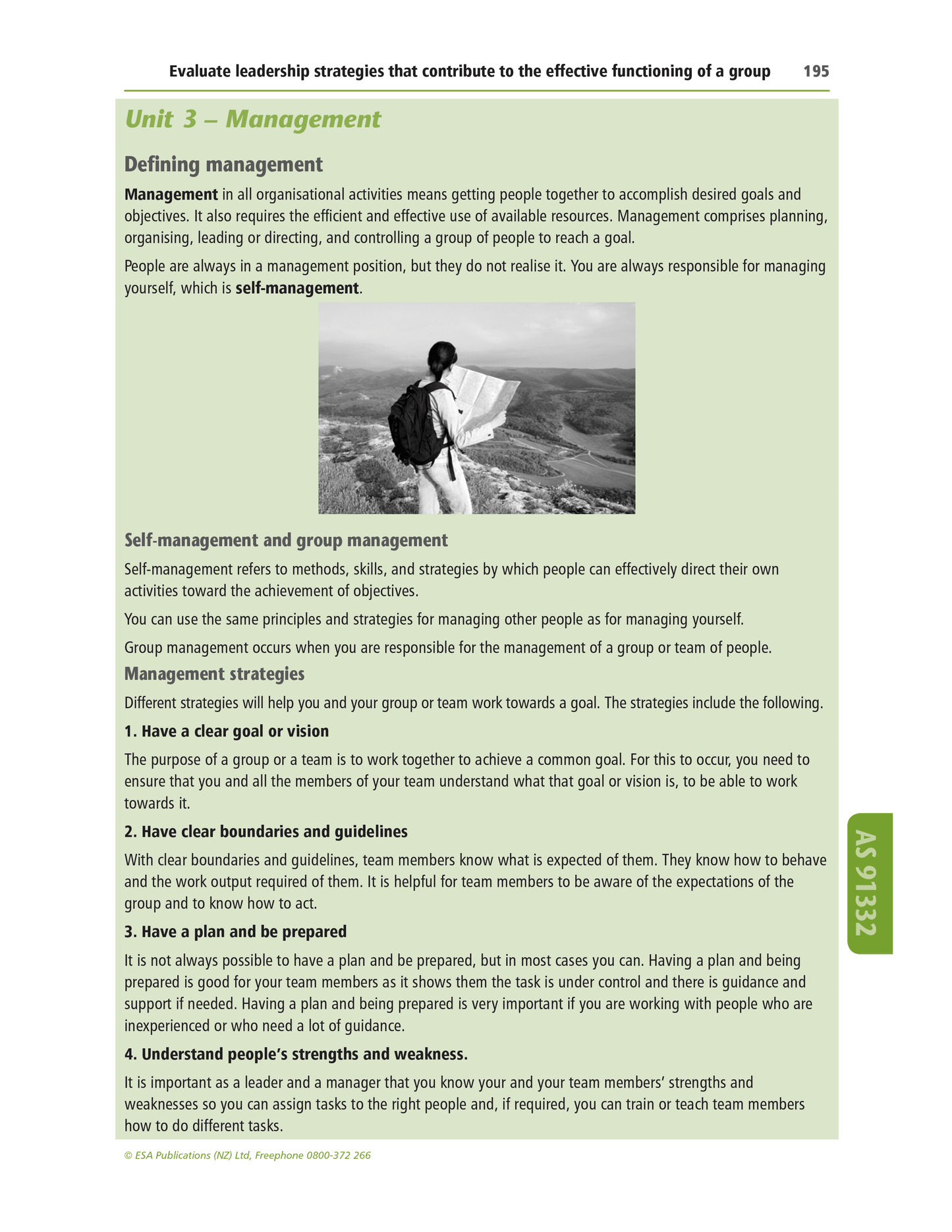 Evaluate leadership strategies that contribute to the effective functioning of a group 195

Unit 3 – Management

Defining management

Management in all organisational activities means getting people together to accomplish desired goals and objectives. It also requires the efficient and effective use of available resources. Management comprises planning, organising, leading or directing, and controlling a group of people to reach a goal.

People are always in a management position, but they do not realise it. You are always responsible for managing yourself, which is self-management.

Self-management and group management

Self-management refers to methods, skills, and strategies by which people can effectively direct their own activities toward the achievement of objectives.

You can use the same principles and strategies for managing other people as for managing yourself.

Group management occurs when you are responsible for the management of a group or team of people.

Management strategies

Different strategies will help you and your group or team work towards a goal. The strategies include the following.

1. Have a clear goal or vision

The purpose of a group or a team is to work together to achieve a common goal. For this to occur, you need to ensure that you and all the members of your team understand what that goal or vision is, to be able to work towards it.

2. Have clear boundaries and guidelines

With clear boundaries and guidelines, team members know what is expected of them. They know how to behave and the work output required of them. It is helpful for team members to be aware of the expectations of the group and to know how to act.

3. Have a plan and be prepared

It is not always possible to have a plan and be prepared, but in most cases you can. Having a plan and being prepared is good for your team members as it shows them the task is under control and there is guidance and support if needed. Having a plan and being prepared is very important if you are working with people who are inexperienced or who need a lot of guidance.

4. Understand people's strengths and weakness.

It is important as a leader and a manager that you know your and your team members' strengths and weaknesses so you can assign tasks to the right people and, if required, you can train or teach team members how to do different tasks.

AS 91332

© ESA Publications (NZ) Ltd, Freephone 0800-372 266